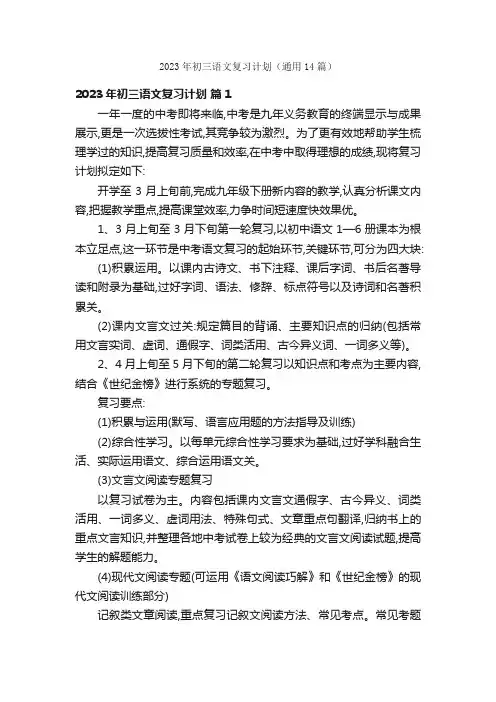 2023年初三语文复习计划（通用14篇）

2023年初三语文复习计划 篇1

一年一度的中考即将来临,中考是九年义务教育的终端显示与成果展示,更是一次选拔性考试,其竞争较为激烈。为了更有效地帮助学生梳理学过的知识,提高复习质量和效率,在中考中取得理想的成绩,现将复习计划拟定如下:

开学至3月上旬前,完成九年级下册新内容的教学,认真分析课文内容,把握教学重点,提高课堂效率,力争时间短速度快效果优。

1、3月上旬至3月下旬第一轮复习,以初中语文1—6册课本为根本立足点,这一环节是中考语文复习的起始环节,关键环节,可分为四大块:

(1)积累运用。以课内古诗文、书下注释、课后字词、书后名著导读和附录为基础,过好字词、语法、修辞、标点符号以及诗词和名著积累关。

(2)课内文言文过关:规定篇目的背诵、主要知识点的归纳(包括常用文言实词、虚词、通假字、词类活用、古今异义词、一词多义等)。

2、4月上旬至5月下旬的第二轮复习以知识点和考点为主要内容,结合《世纪金榜》进行系统的专题复习。

复习要点:

(1)积累与运用(默写、语言应用题的方法指导及训练)

(2)综合性学习。以每单元综合性学习要求为基础,过好学科融合生活、实际运用语文、综合运用语文关。

(3)文言文阅读专题复习

以复习试卷为主。内容包括课内文言文通假字、古今异义、词类活用、一词多义、虚词用法、特殊句式、文章重点句翻译,归纳书上的重点文言知识,并整理各地中考试卷上较为经典的文言文阅读试题,提高学生的解题能力。

(4)现代文阅读专题(可运用《语文阅读巧解》和《世纪金榜》的现代文阅读训练部分)

记叙类文章阅读,重点复习记叙文阅读方法、常见考点。常见考题